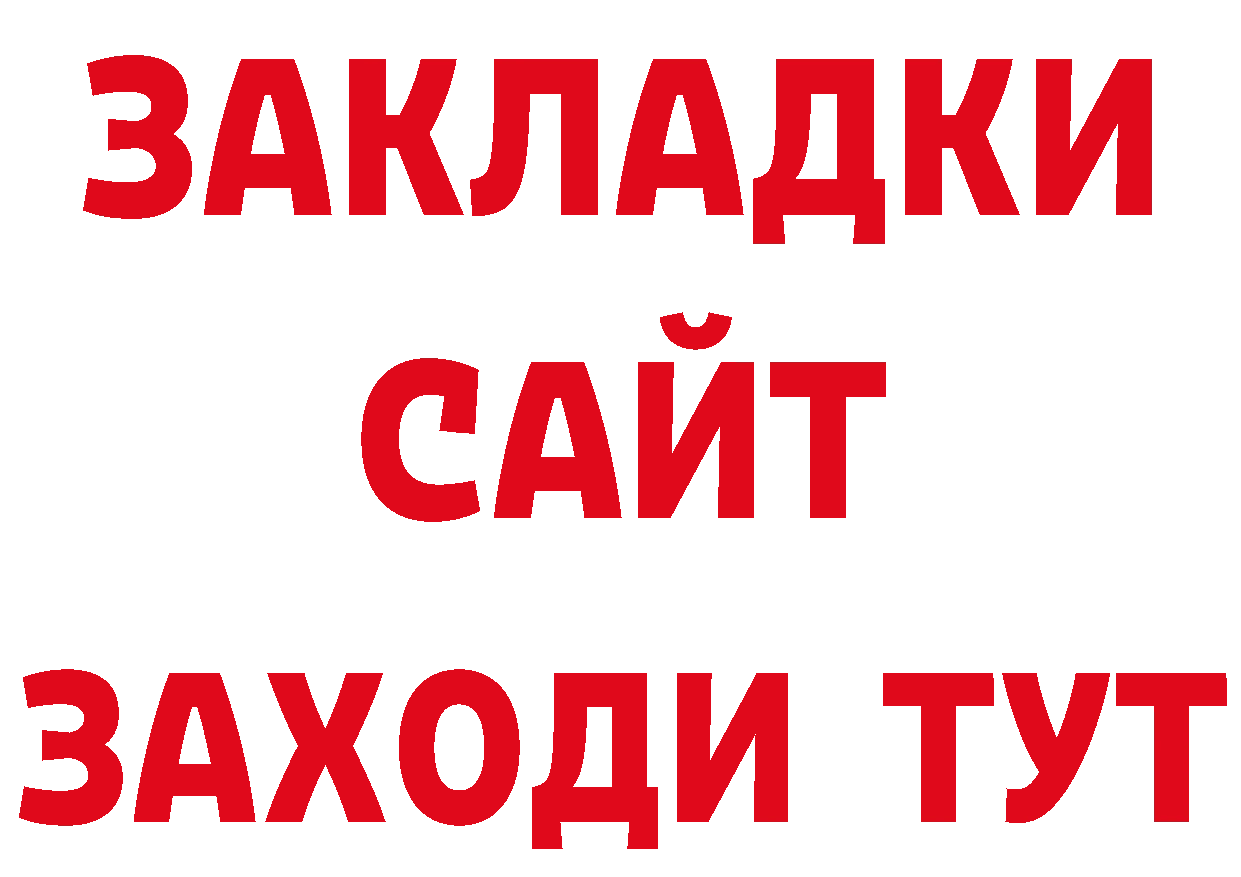 ЗАКЛАДКИ
САЙТ
ЗАХОДИ ТУТ